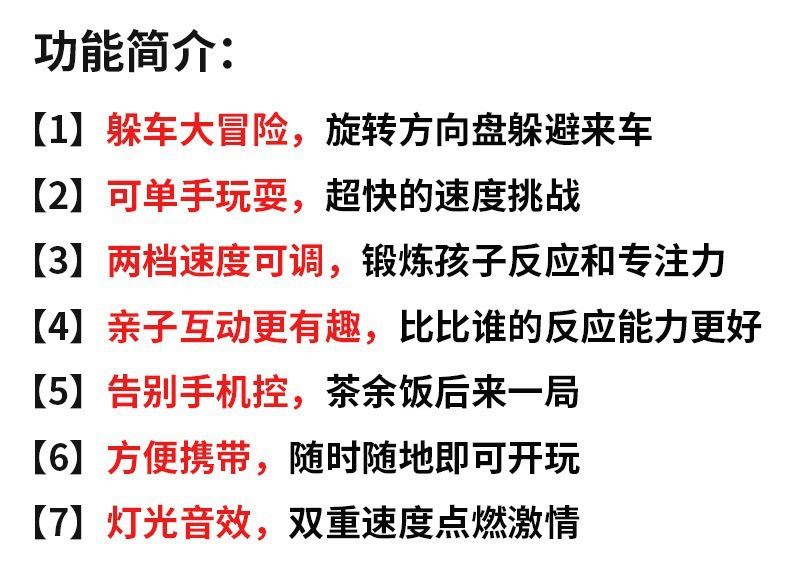 功能简介：

【1】躲车大冒险，旋转方向盘躲避来车

【2】可单手玩耍，超快的速度挑战

【3】两档速度可调，锻炼孩子反应和专注力

【4】亲子互动更有趣，比比谁的反应能力更好

【5】告别手机控，茶余饭后来一局

【6】方便携带，随时随地即可开玩

【7】灯光音效，双重速度点燃激情